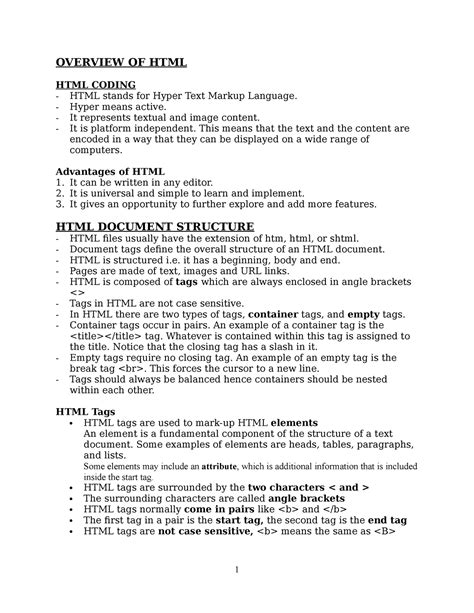 OVERVIEW OF HTML

HTML CODING
- HTML stands for Hyper Text Markup Language.
- Hyper means active.
- It represents textual and image content.
- It is platform independent. This means that the text and the content are encoded in a way that they can be displayed on a wide range of computers.

Advantages of HTML
1. It can be written in any editor.
2. It is universal and simple to learn and implement.
3. It gives an opportunity to further explore and add more features.

HTML DOCUMENT STRUCTURE
- HTML files usually have the extension of htm, html, or shtml.
- Document tags define the overall structure of an HTML document.
- HTML is structured i.e. it has a beginning, body and end.
- Pages are made of text, images and URL links.
- HTML is composed of tags which are always enclosed in angle brackets <>
- Tags in HTML are not case sensitive.
- In HTML there are two types of tags, container tags, and empty tags.
- Container tags occur in pairs. An example of a container tag is the <title></title> tag. Whatever is contained within this tag is assigned to the title. Notice that the closing tag has a slash in it.
- Empty tags require no closing tag. An example of an empty tag is the break tag <br>. This forces the cursor to a new line.
- Tags should always be balanced hence containers should be nested within each other.

HTML Tags
• HTML tags are used to mark-up HTML elements
An element is a fundamental component of the structure of a text document. Some examples of elements are heads, tables, paragraphs, and lists.
Some elements may include an attribute, which is additional information that is included inside the start tag.
• HTML tags are surrounded by the two characters < and >
• The surrounding characters are called angle brackets
• HTML tags normally come in pairs like <b> and </b>
• The first tag in a pair is the start tag, the second tag is the end tag
• HTML tags are not case sensitive, <b> means the same as <B>

1